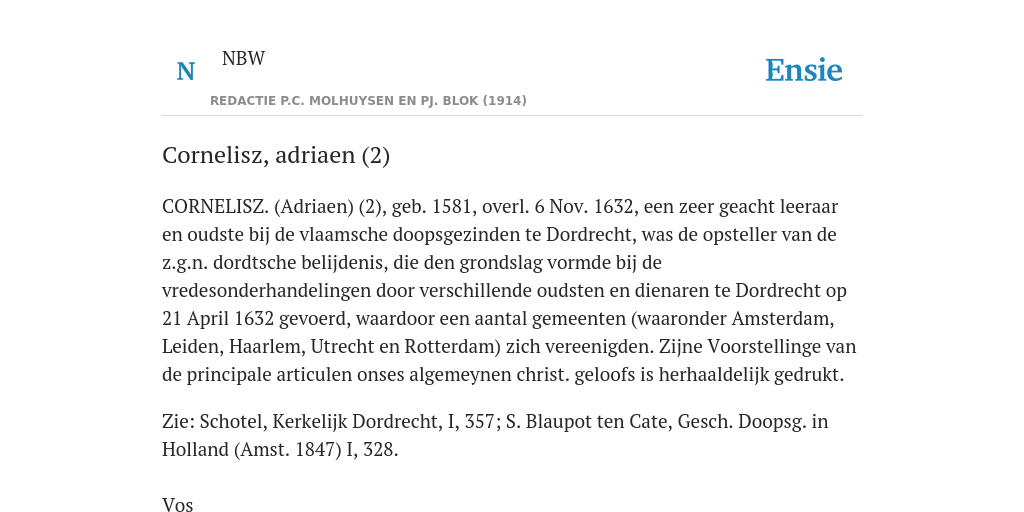 N NBW

REDACTIE P.C. MOLHUYSEN EN PJ. BLOK (1914)

Ensie

Cornelisz, adriaen (2)

CORNELISZ. (Adriaen) (2), geb. 1581, overl. 6 Nov. 1632, een zeer geacht leeraar en oudste bij de vlaamsche doopsgezinden te Dordrecht, was de opsteller van de z.g.n. dordtsche belijdenis, die den grondslag vormde bij de vredesonderhandelingen door verschillende oudsten en dienaren te Dordrecht op 21 April 1632 gevoerd, waardoor een aantal gemeenten (waaronder Amsterdam, Leiden, Haarlem, Utrecht en Rotterdam) zich vereenigden. Zijne Voorstellinge van de principale articulen onses algemeynen christ. geloofs is herhaaldelijk gedrukt.

Zie: Schotel, Kerkelijk Dordrecht, I, 357; S. Blaupot ten Cate, Gesch. Doopsg. in Holland (Amst. 1847) I, 328.

Vos